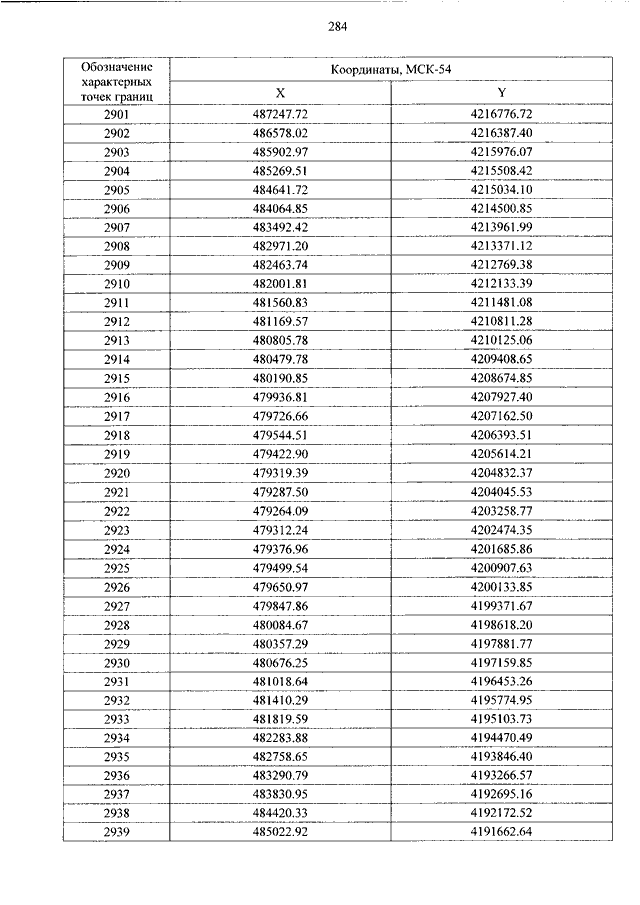 284

| Обозначение характерных точек границ | Координаты, МСК-54 | |
|---|---|---|
| | X | Y |
| 2901 | 487247.72 | 4216776.72 |
| 2902 | 486578.02 | 4216387.40 |
| 2903 | 485902.97 | 4215976.07 |
| 2904 | 485269.51 | 4215508.42 |
| 2905 | 484641.72 | 4215034.10 |
| 2906 | 484064.85 | 4214500.85 |
| 2907 | 483492.42 | 4213961.99 |
| 2908 | 482971.20 | 4213371.12 |
| 2909 | 482463.74 | 4212769.38 |
| 2910 | 482001.81 | 4212133.39 |
| 2911 | 481560.83 | 4211481.08 |
| 2912 | 481169.57 | 4210811.28 |
| 2913 | 480805.78 | 4210125.06 |
| 2914 | 480479.78 | 4209408.65 |
| 2915 | 480190.85 | 4208674.85 |
| 2916 | 479936.81 | 4207927.40 |
| 2917 | 479726.66 | 4207162.50 |
| 2918 | 479544.51 | 4206393.51 |
| 2919 | 479422.90 | 4205614.21 |
| 2920 | 479319.39 | 4204832.37 |
| 2921 | 479287.50 | 4204045.53 |
| 2922 | 479264.09 | 4203258.77 |
| 2923 | 479312.24 | 4202474.35 |
| 2924 | 479376.96 | 4201685.86 |
| 2925 | 479499.54 | 4200907.63 |
| 2926 | 479650.97 | 4200133.85 |
| 2927 | 479847.86 | 4199371.67 |
| 2928 | 480084.67 | 4198618.20 |
| 2929 | 480357.29 | 4197881.77 |
| 2930 | 480676.25 | 4197159.85 |
| 2931 | 481018.64 | 4196453.26 |
| 2932 | 481410.29 | 4195774.95 |
| 2933 | 481819.59 | 4195103.73 |
| 2934 | 482283.88 | 4194470.49 |
| 2935 | 482758.65 | 4193846.40 |
| 2936 | 483290.79 | 4193266.57 |
| 2937 | 483830.95 | 4192695.16 |
| 2938 | 484420.33 | 4192172.52 |
| 2939 | 485022.92 | 4191662.64 |